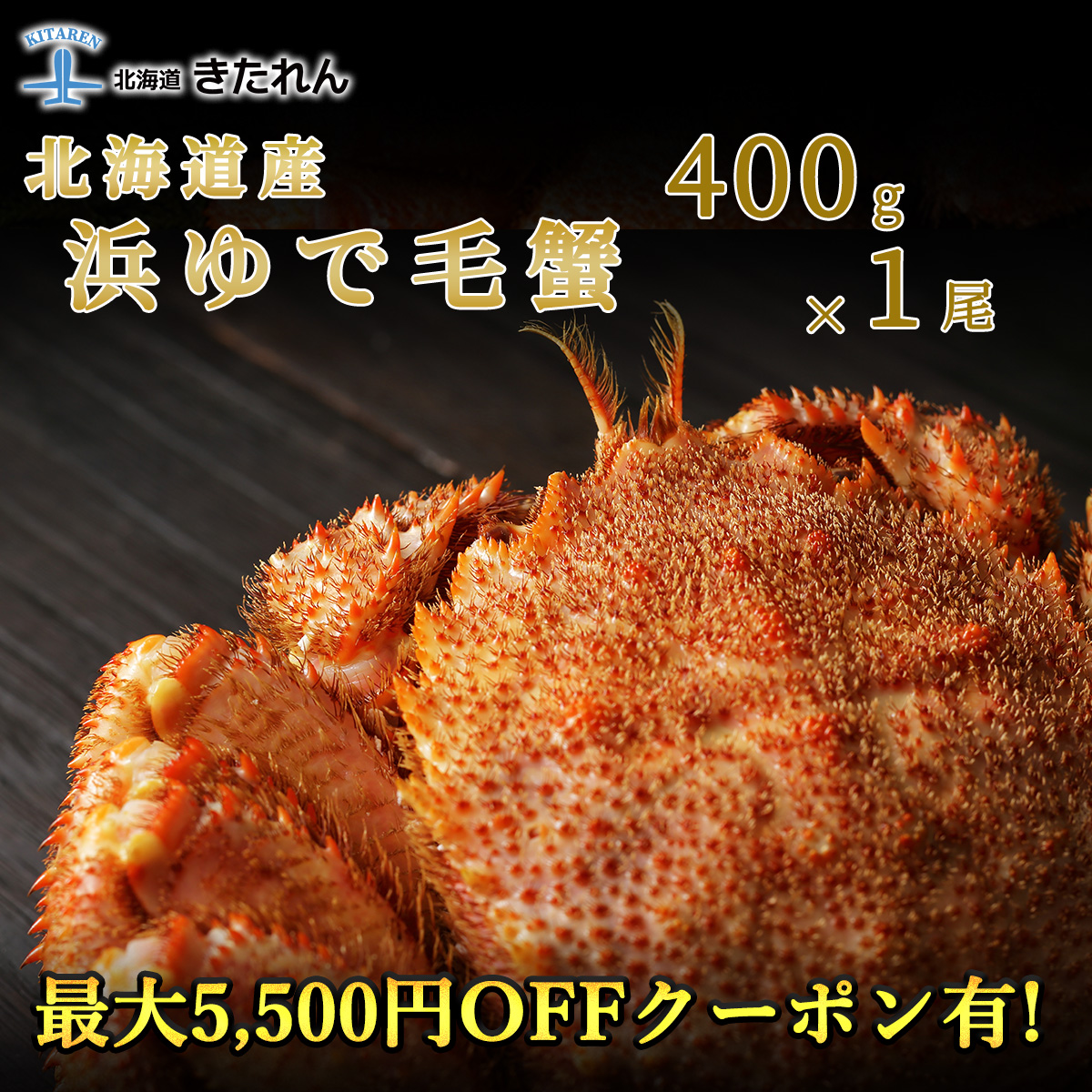 KITAREN
北海道 きたれん

北海道産
浜ゆで毛蟹

400g
×1尾

最大5,500円OFFクーポン有!